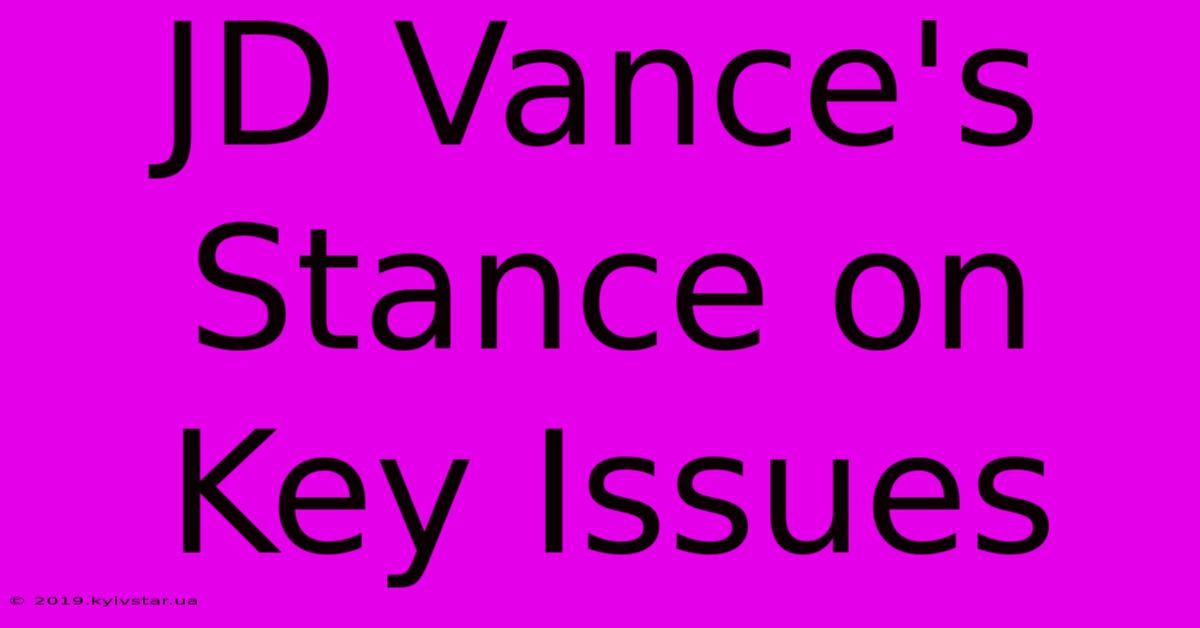 JD Vance's Stance on Key Issues

© 2019.kyivstar.ua